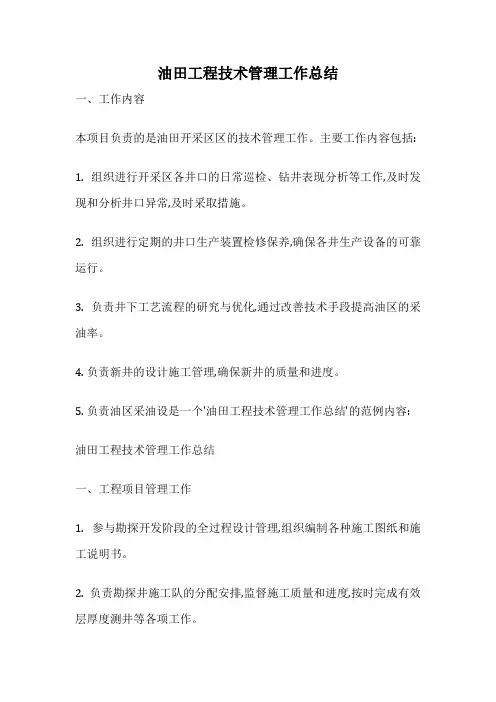 油田工程技术管理工作总结

一、工作内容

本项目负责的是油田开采区区的技术管理工作。主要工作内容包括:

1. 组织进行开采区各井口的日常巡检、钻井表现分析等工作,及时发现和分析井口异常,及时采取措施。

2. 组织进行定期的井口生产装置检修保养,确保各井生产设备的可靠运行。

3. 负责井下工艺流程的研究与优化,通过改善技术手段提高油区的采油率。

4. 负责新井的设计施工管理,确保新井的质量和进度。

5. 负责油区采油设是一个'油田工程技术管理工作总结'的范例内容:

油田工程技术管理工作总结

一、工程项目管理工作

1. 参与勘探开发阶段的全过程设计管理,组织编制各种施工图纸和施工说明书。

2. 负责勘探井施工队的分配安排,监督施工质量和进度,按时完成有效层厚度测井等各项工作。